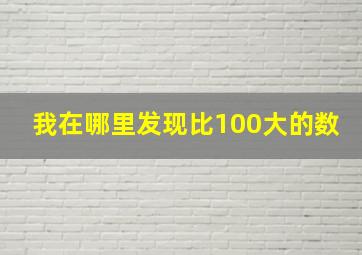 我在哪里发现比100大的数